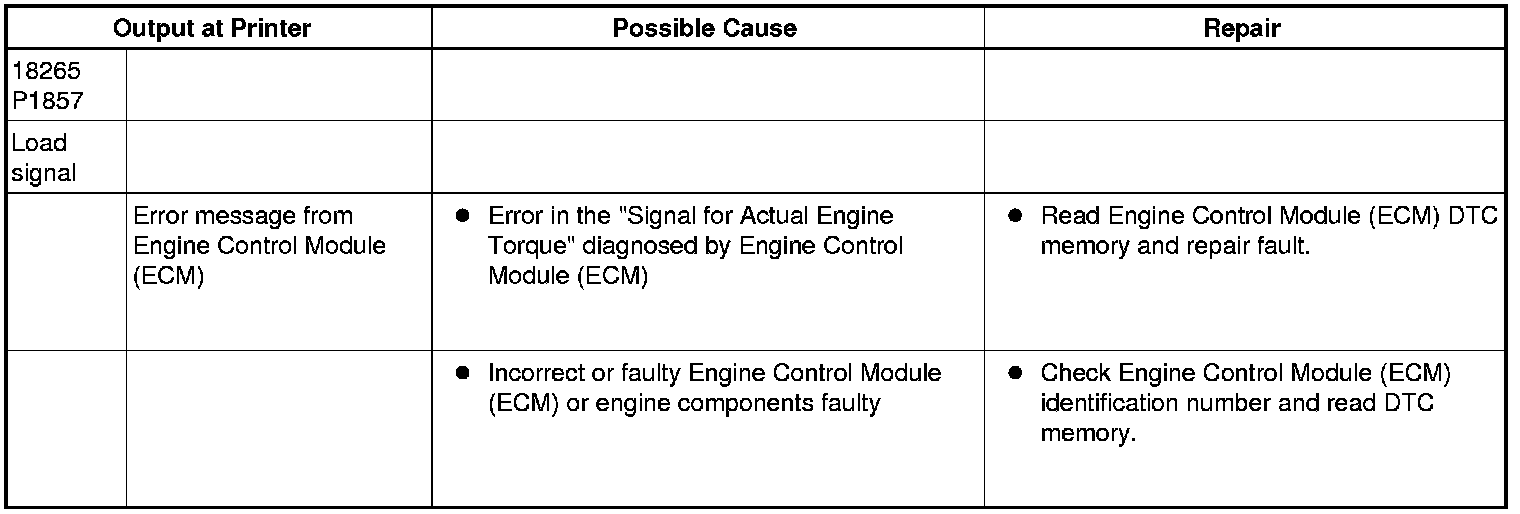 | Output at Printer | | Possible Cause | Repair |
|---|---|---|---|
| 18265 P1857 | | | |
| Load signal | | | |
| | Error message from Engine Control Module (ECM) | ● Error in the "Signal for Actual Engine Torque" diagnosed by Engine Control Module (ECM) | ● Read Engine Control Module (ECM) DTC memory and repair fault. |
| | | ● Incorrect or faulty Engine Control Module (ECM) or engine components faulty | ● Check Engine Control Module (ECM) identification number and read DTC memory. |